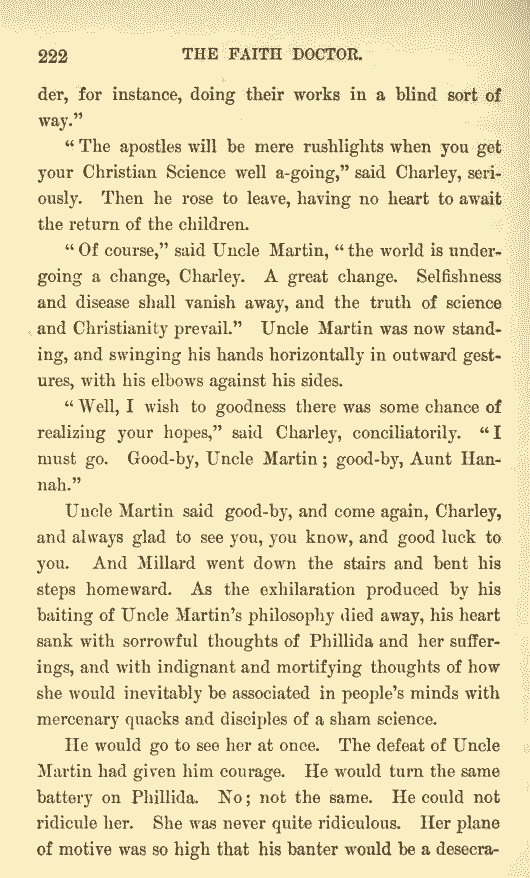 222 THE FAITH DOCTOR.

der, for instance, doing their works in a blind sort of way."

"The apostles will be mere rushlights when you get your Christian Science well a-going," said Charley, seriously. Then he rose to leave, having no heart to await the return of the children.

"Of course," said Uncle Martin, "the world is undergoing a change, Charley. A great change. Selfishness and disease shall vanish away, and the truth of science and Christianity prevail." Uncle Martin was now standing, and swinging his hands horizontally in outward gestures, with his elbows against his sides.

"Well, I wish to goodness there was some chance of realizing your hopes," said Charley, conciliatorily. "I must go. Good-by, Uncle Martin; good-by, Aunt Hannah."

Uncle Martin said good-by, and come again, Charley, and always glad to see you, you know, and good luck to you. And Millard went down the stairs and bent his steps homeward. As the exhilaration produced by his baiting of Uncle Martin's philosophy died away, his heart sank with sorrowful thoughts of Phillida and her sufferings, and with indignant and mortifying thoughts of how she would inevitably be associated in people's minds with mercenary quacks and disciples of a sham science.

He would go to see her at once. The defeat of Uncle Martin had given him courage. He would turn the same battery on Phillida. No; not the same. He could not ridicule her. She was never quite ridiculous. Her plane of motive was so high that his banter would be a desecra-